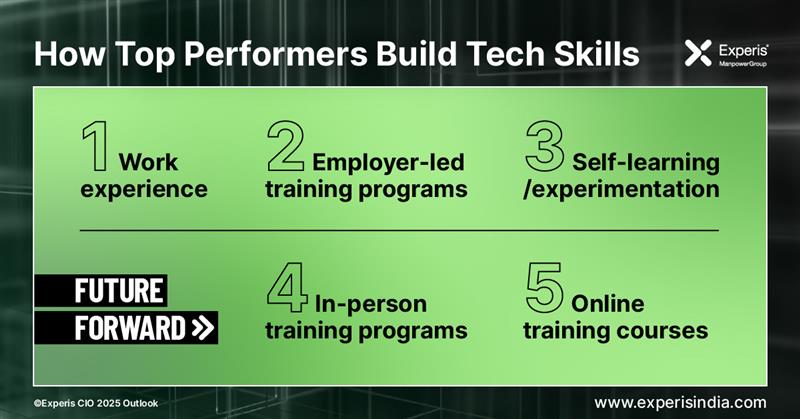 How Top Performers Build Tech Skills

Experis
ManpowerGroup

1 Work experience

2 Employer-led training programs

3 Self-learning /experimentation

FUTURE FORWARD >>

4 In-person training programs

5 Online training courses

©Experis CIO 2025 Outlook

www.experisindia.com